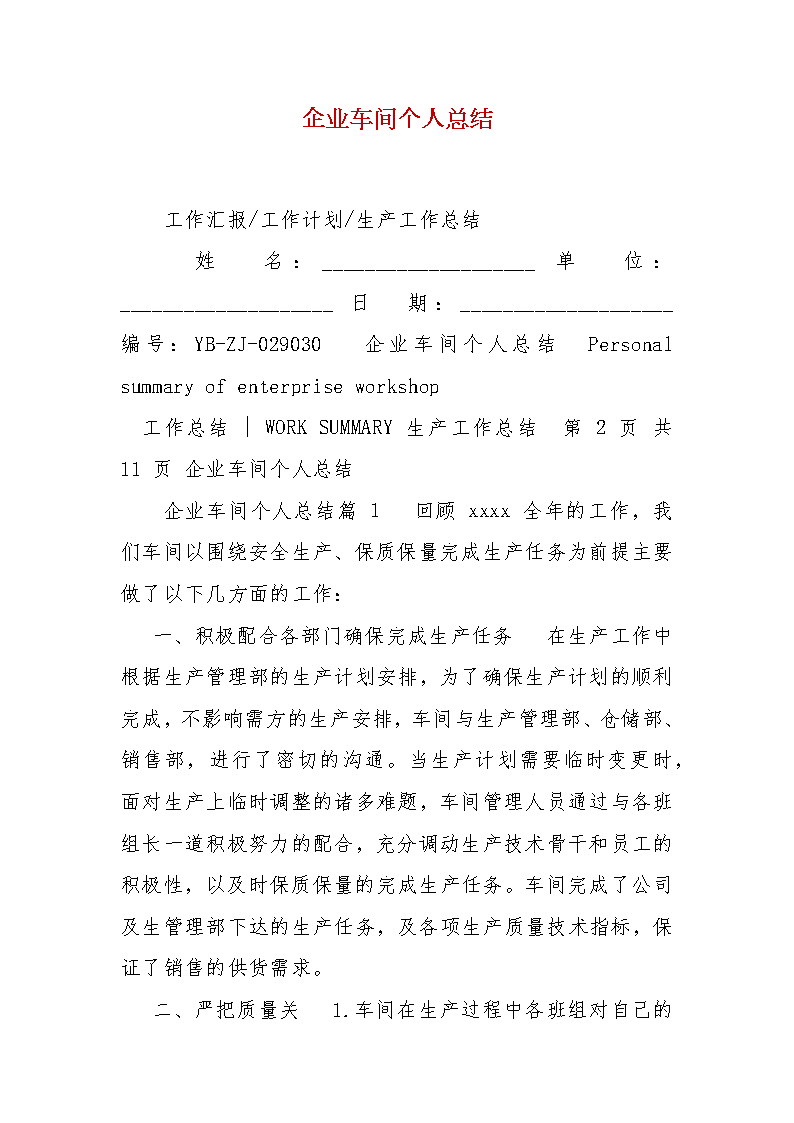 企业车间个人总结

工作汇报/工作计划/生产工作总结

姓 名：____________________ 单 位：____________________ 日 期：____________________ 编号：YB-ZJ-029030 企业车间个人总结 Personal summary of enterprise workshop

工作总结 | WORK SUMMARY 生产工作总结 第 2 页 共 11 页 企业车间个人总结

企业车间个人总结篇 1 回顾 xxxx 全年的工作，我们车间以围绕安全生产、保质保量完成生产任务为前提主要做了以下几方面的工作：

一、积极配合各部门确保完成生产任务 在生产工作中根据生产管理部的生产计划安排，为了确保生产计划的顺利完成，不影响需方的生产安排，车间与生产管理部、仓储部、销售部，进行了密切的沟通。当生产计划需要临时变更时，面对生产上临时调整的诸多难题，车间管理人员通过与各班组长一道积极努力的配合，充分调动生产技术骨干和员工的积极性，以及时保质保量的完成生产任务。车间完成了公司及生管理部下达的生产任务，及各项生产质量技术指标，保证了销售的供货需求。

二、严把质量关 1.车间在生产过程中各班组对自己的